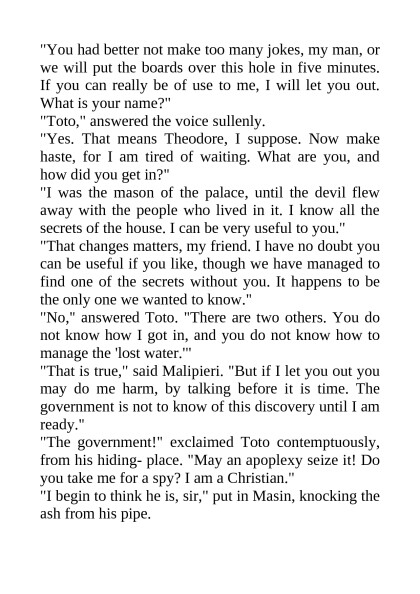 "You had better not make too many jokes, my man, or we will put the boards over this hole in five minutes. If you can really be of use to me, I will let you out. What is your name?"
"Toto," answered the voice sullenly.
"Yes. That means Theodore, I suppose. Now make haste, for I am tired of waiting. What are you, and how did you get in?"
"I was the mason of the palace, until the devil flew away with the people who lived in it. I know all the secrets of the house. I can be very useful to you."
"That changes matters, my friend. I have no doubt you can be useful if you like, though we have managed to find one of the secrets without you. It happens to be the only one we wanted to know."
"No," answered Toto. "There are two others. You do not know how I got in, and you do not know how to manage the 'lost water.'"
"That is true," said Malipieri. "But if I let you out you may do me harm, by talking before it is time. The government is not to know of this discovery until I am ready."
"The government!" exclaimed Toto contemptuously, from his hiding- place. "May an apoplexy seize it! Do you take me for a spy? I am a Christian."
"I begin to think he is, sir," put in Masin, knocking the ash from his pipe.